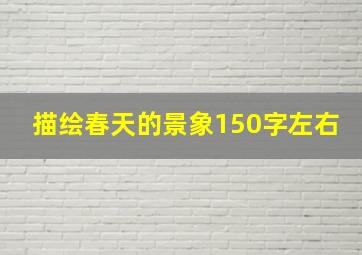 描绘春天的景象150字左右